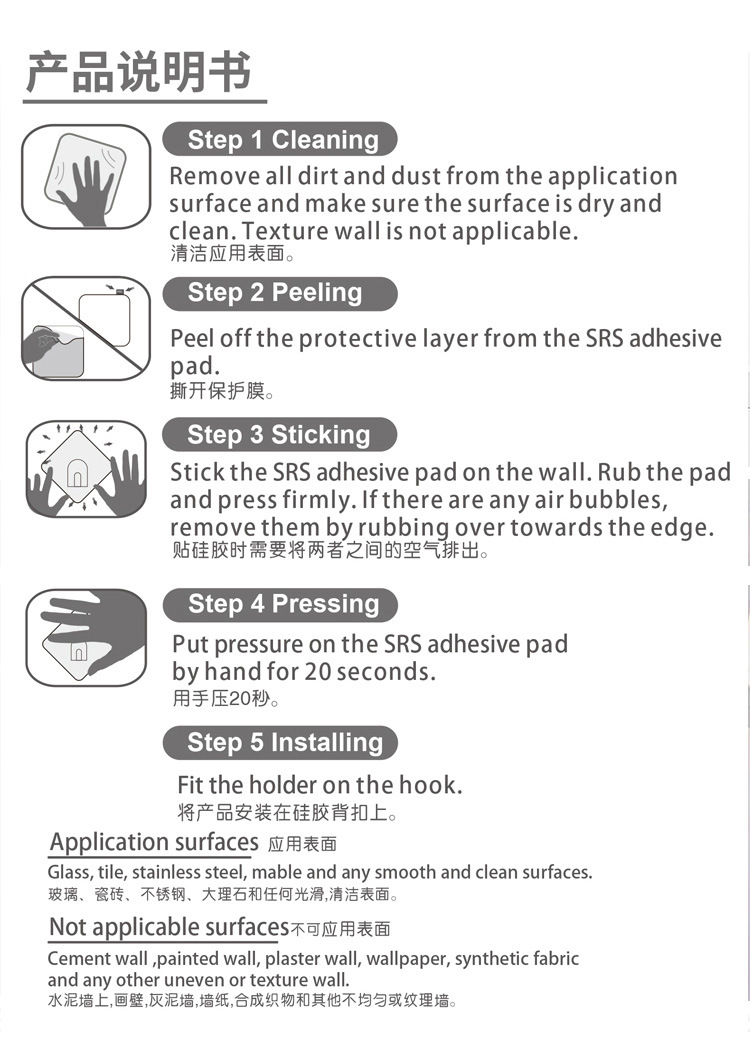 产品说明书

Step 1 Cleaning

Remove all dirt and dust from the application surface and make sure the surface is dry and clean. Texture wall is not applicable.
清洁应用表面。

Step 2 Peeling

Peel off the protective layer from the SRS adhesive pad.
撕开保护膜。

Step 3 Sticking

Stick the SRS adhesive pad on the wall. Rub the pad and press firmly. If there are any air bubbles, remove them by rubbing over towards the edge.
贴硅胶时需要将两者之间的空气排出。

Step 4 Pressing

Put pressure on the SRS adhesive pad by hand for 20 seconds.
用手压20秒。

Step 5 Installing

Fit the holder on the hook.
将产品安装在硅胶背扣上。

Application surfaces 应用表面
Glass, tile, stainless steel, mable and any smooth and clean surfaces.
玻璃、瓷砖、不锈钢、大理石和任何光滑,清洁表面。

Not applicable surfaces不可应用表面
Cement wall ,painted wall, plaster wall, wallpaper, synthetic fabric and any other uneven or texture wall.
水泥墙上,画壁,灰泥墙,墙纸,合成织物和其他不均匀或纹理墙。